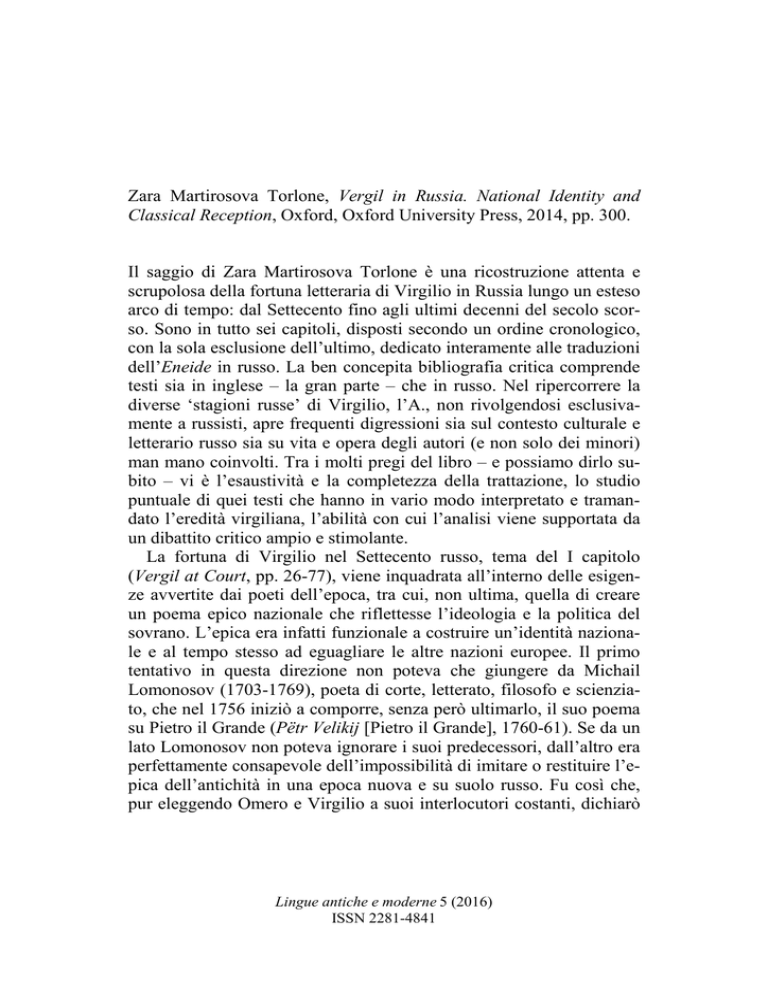 Zara Martirosova Torlone, Vergil in Russia. National Identity and Classical Reception, Oxford, Oxford University Press, 2014, pp. 300.

Il saggio di Zara Martirosova Torlone è una ricostruzione attenta e scrupolosa della fortuna letteraria di Virgilio in Russia lungo un esteso arco di tempo: dal Settecento fino agli ultimi decenni del secolo scorso. Sono in tutto sei capitoli, disposti secondo un ordine cronologico, con la sola esclusione dell'ultimo, dedicato interamente alle traduzioni dell'Eneide in russo. La ben concepita bibliografia critica comprende testi sia in inglese – la gran parte – che in russo. Nel ripercorrere la diverse 'stagioni russe' di Virgilio, l'A., non rivolgendosi esclusivamente a russisti, apre frequenti digressioni sia sul contesto culturale e letterario russo sia su vita e opera degli autori (e non solo dei minori) man mano coinvolti. Tra i molti pregi del libro – e possiamo dirlo subito – vi è l'esaustività e la completezza della trattazione, lo studio puntuale di quei testi che hanno in vario modo interpretato e tramandato l'eredità virgiliana, l'abilità con cui l'analisi viene supportata da un dibattito critico ampio e stimolante.

La fortuna di Virgilio nel Settecento russo, tema del I capitolo (Vergil at Court, pp. 26-77), viene inquadrata all'interno delle esigenze avvertite dai poeti dell'epoca, tra cui, non ultima, quella di creare un poema epico nazionale che riflettesse l'ideologia e la politica del sovrano. L'epica era infatti funzionale a costruire un'identità nazionale e al tempo stesso ad eguagliare le altre nazioni europee. Il primo tentativo in questa direzione non poteva che giungere da Michail Lomonosov (1703-1769), poeta di corte, letterato, filosofo e scienziato, che nel 1756 iniziò a comporre, senza però ultimarlo, il suo poema su Pietro il Grande (Pëtr Velikij [Pietro il Grande], 1760-61). Se da un lato Lomonosov non poteva ignorare i suoi predecessori, dall'altro era perfettamente consapevole dell'impossibilità di imitare o restituire l'epica dell'antichità in una epoca nuova e su suolo russo. Fu così che, pur eleggendo Omero e Virgilio a suoi interlocutori costanti, dichiarò

Lingue antiche e moderne 5 (2016)
ISSN 2281-4841